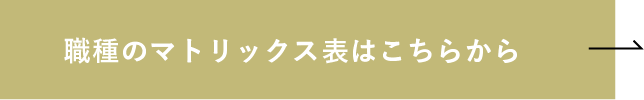 職種のマトリックス表はこちらから